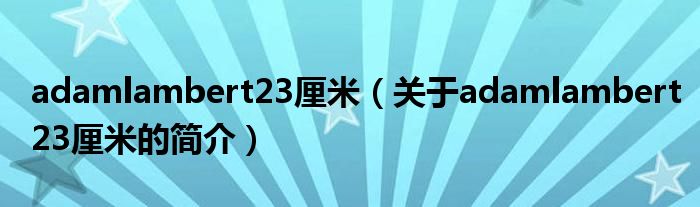 adamlambert23厘米（关于adamlambert23厘米的简介）